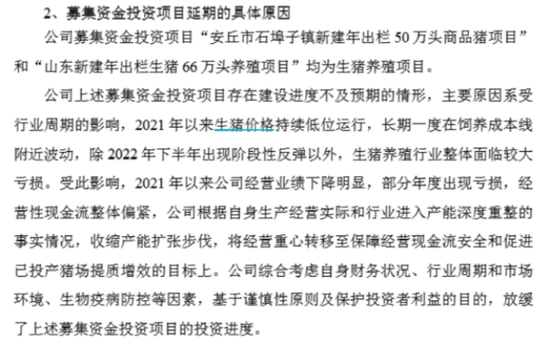 2、募集资金投资项目延期的具体原因

公司募集资金投资项目“安丘市石埠子镇新建年出栏 50 万头商品猪项目”和“山东新建年出栏生猪 66 万头养殖项目”均为生猪养殖项目。

公司上述募集资金投资项目存在建设进度不及预期的情形，主要原因系受行业周期的影响，2021 年以来生猪价格持续低位运行，长期一度在饲养成本线附近波动，除 2022 年下半年出现阶段性反弹以外，生猪养殖行业整体面临较大亏损。受此影响，2021 年以来公司经营业绩下降明显，部分年度出现亏损，经营性现金流整体偏紧，公司根据自身生产经营实际和行业进入产能深度重整的事实情况，收缩产能扩张步伐，将经营重心转移至保障经营现金流安全和促进已投产猪场提质增效的目标上。公司综合考虑自身财务状况、行业周期和市场环境、生物疫病防控等因素，基于谨慎性原则及保护投资者利益的目的，放缓了上述募集资金投资项目的投资进度。